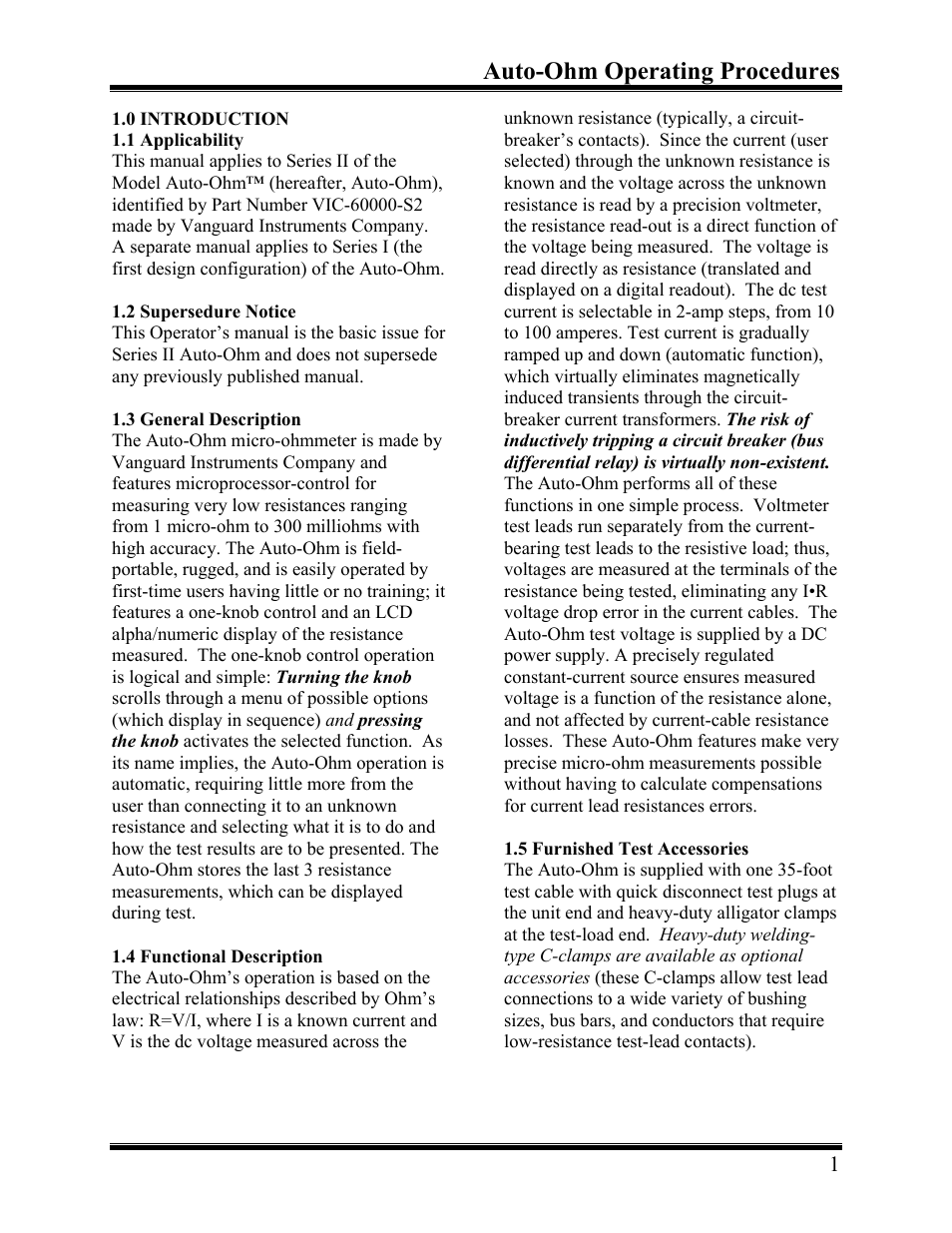 Auto-Ohm Operating Procedures

1.0 INTRODUCTION
1.1 Applicability
This manual applies to Series II of the Model Auto-Ohm™ (hereafter, Auto-Ohm), identified by Part Number VIC-60000-S2 made by Vanguard Instruments Company. A separate manual applies to Series I (the first design configuration) of the Auto-Ohm.

1.2 Supersedure Notice
This Operator's manual is the basic issue for Series II Auto-Ohm and does not supersede any previously published manual.

1.3 General Description
The Auto-Ohm micro-ohmmeter is made by Vanguard Instruments Company and features microprocessor-control for measuring very low resistances ranging from 1 micro-ohm to 300 milliohms with high accuracy. The Auto-Ohm is field-portable, rugged, and is easily operated by first-time users having little or no training; it features a one-knob control and an LCD alpha/numeric display of the resistance measured. The one-knob control operation is logical and simple: Turning the knob scrolls through a menu of possible options (which display in sequence) and pressing the knob activates the selected function. As its name implies, the Auto-Ohm operation is automatic, requiring little more from the user than connecting it to an unknown resistance and selecting what it is to do and how the test results are to be presented. The Auto-Ohm stores the last 3 resistance measurements, which can be displayed during test.

1.4 Functional Description
The Auto-Ohm's operation is based on the electrical relationships described by Ohm's law: R=V/I, where I is a known current and V is the dc voltage measured across the unknown resistance (typically, a circuit-breaker's contacts). Since the current (user selected) through the unknown resistance is known and the voltage across the unknown resistance is read by a precision voltmeter, the resistance read-out is a direct function of the voltage being measured. The voltage is read directly as resistance (translated and displayed on a digital readout). The dc test current is selectable in 2-amp steps, from 10 to 100 amperes. Test current is gradually ramped up and down (automatic function), which virtually eliminates magnetically induced transients through the circuit-breaker current transformers. The risk of inductively tripping a circuit breaker (bus differential relay) is virtually non-existent. The Auto-Ohm performs all of these functions in one simple process. Voltmeter test leads run separately from the current-bearing test leads to the resistive load; thus, voltages are measured at the terminals of the resistance being tested, eliminating any I•R voltage drop error in the current cables. The Auto-Ohm test voltage is supplied by a DC power supply. A precisely regulated constant-current source ensures measured voltage is a function of the resistance alone, and not affected by current-cable resistance losses. These Auto-Ohm features make very precise micro-ohm measurements possible without having to calculate compensations for current lead resistances errors.

1.5 Furnished Test Accessories
The Auto-Ohm is supplied with one 35-foot test cable with quick disconnect test plugs at the unit end and heavy-duty alligator clamps at the test-load end. Heavy-duty welding-type C-clamps are available as optional accessories (these C-clamps allow test lead connections to a wide variety of bushing sizes, bus bars, and conductors that require low-resistance test-lead contacts).

1